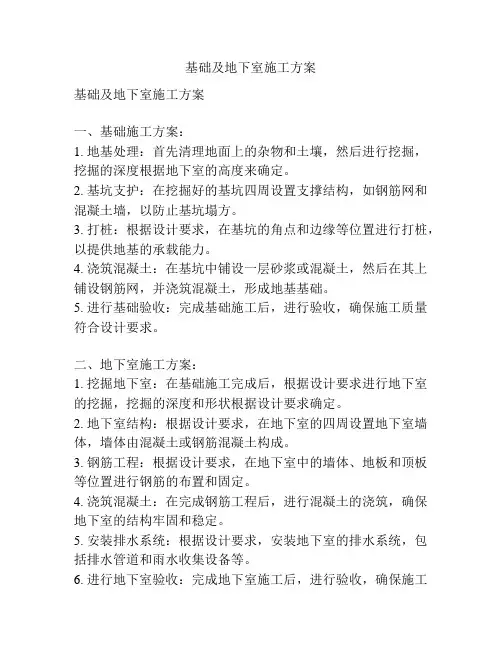 基础及地下室施工方案

基础及地下室施工方案

一、基础施工方案：
1. 地基处理：首先清理地面上的杂物和土壤，然后进行挖掘，挖掘的深度根据地下室的高度来确定。
2. 基坑支护：在挖掘好的基坑四周设置支撑结构，如钢筋网和混凝土墙，以防止基坑塌方。
3. 打桩：根据设计要求，在基坑的角点和边缘等位置进行打桩，以提供地基的承载能力。
4. 浇筑混凝土：在基坑中铺设一层砂浆或混凝土，然后在其上铺设钢筋网，并浇筑混凝土，形成地基基础。
5. 进行基础验收：完成基础施工后，进行验收，确保施工质量符合设计要求。

二、地下室施工方案：
1. 挖掘地下室：在基础施工完成后，根据设计要求进行地下室的挖掘，挖掘的深度和形状根据设计要求确定。
2. 地下室结构：根据设计要求，在地下室的四周设置地下室墙体，墙体由混凝土或钢筋混凝土构成。
3. 钢筋工程：根据设计要求，在地下室中的墙体、地板和顶板等位置进行钢筋的布置和固定。
4. 浇筑混凝土：在完成钢筋工程后，进行混凝土的浇筑，确保地下室的结构牢固和稳定。
5. 安装排水系统：根据设计要求，安装地下室的排水系统，包括排水管道和雨水收集设备等。
6. 进行地下室验收：完成地下室施工后，进行验收，确保施工